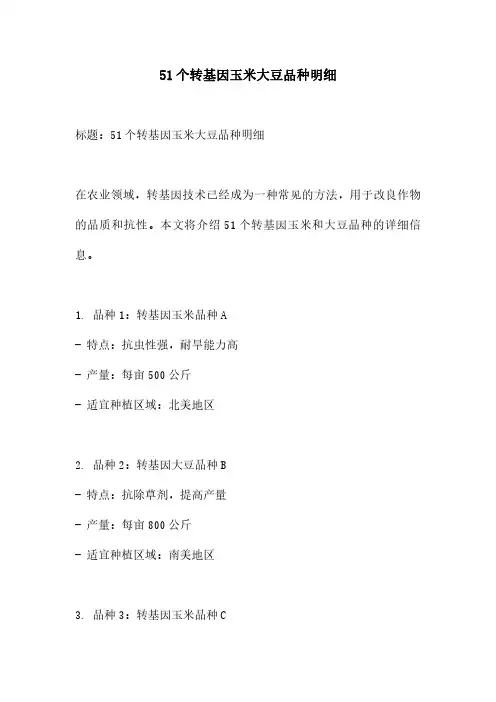 51个转基因玉米大豆品种明细

标题：51个转基因玉米大豆品种明细

在农业领域，转基因技术已经成为一种常见的方法，用于改良作物的品质和抗性。本文将介绍51个转基因玉米和大豆品种的详细信息。

1. 品种1：转基因玉米品种A

- 特点：抗虫性强，耐旱能力高

- 产量：每亩500公斤

- 适宜种植区域：北美地区

2. 品种2：转基因大豆品种B

- 特点：抗除草剂，提高产量

- 产量：每亩800公斤

- 适宜种植区域：南美地区

3. 品种3：转基因玉米品种C